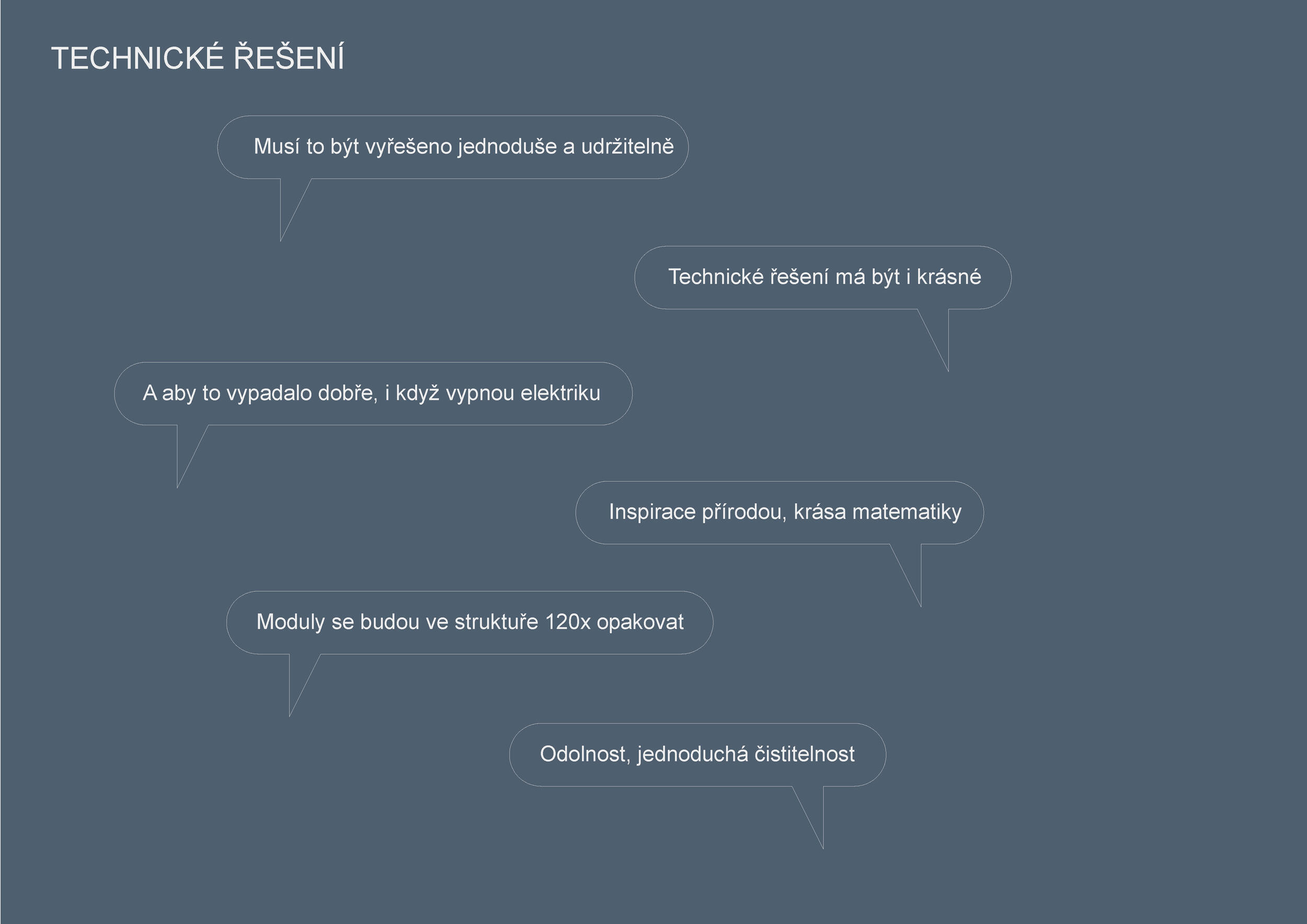 TECHNICKÉ ŘEŠENÍ

Musí to být vyřešeno jednoduše a udržitelně

Technické řešení má být i krásné

A aby to vypadalo dobře, i když vypnou elektriku

Inspirace přírodou, krása matematiky

Moduly se budou ve struktuře 120x opakovat

Odolnost, jednoduchá čistitelnost